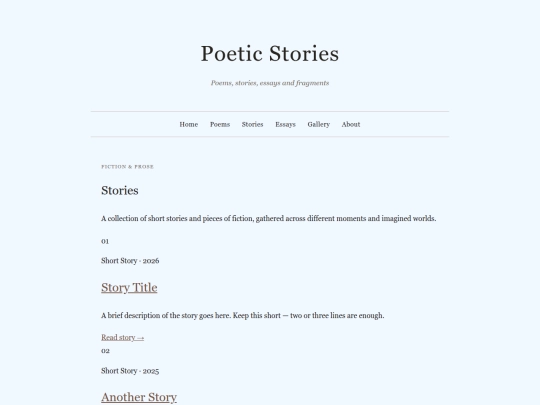 Poetic Stories

Poems, stories, essays and fragments

Home Poems Stories Essays Gallery About

FICTION & PROSE

Stories

A collection of short stories and pieces of fiction, gathered across different moments and imagined worlds.

01

Short Story · 2026

Story Title

A brief description of the story goes here. Keep this short — two or three lines are enough.

Read story →

02

Short Story · 2025

Another Story